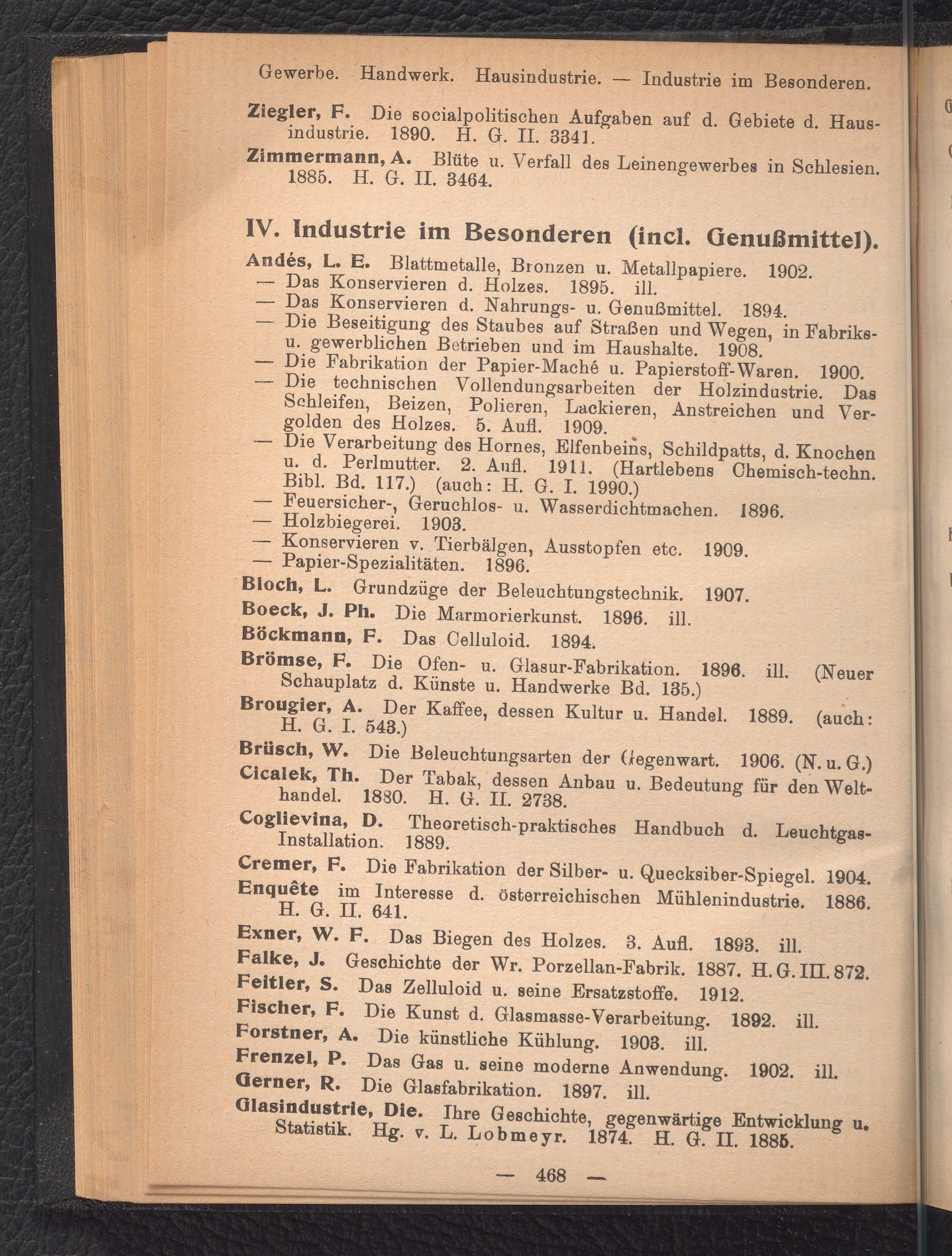 Gewerbe. Handwerk. Hausindustrie. — Industrie im Besonderen.

Ziegler, F. Die socialpolitischen Aufgaben auf d. Gebiete d. Hausindustrie. 1890. H. G. II. 3341.

Zimmermann, A. Blüte u. Verfall des Leinengewerbes in Schlesien. 1885. H. G. II. 3464.

IV. Industrie im Besonderen (incl. Genußmittel).

Andés, L. E. Blattmetalle, Bronzen u. Metallpapiere. 1902.
— Das Konservieren d. Holzes. 1895. ill.
— Das Konservieren d. Nahrungs- u. Genußmittel. 1894.
— Die Beseitigung des Staubes auf Straßen und Wegen, in Fabriks- u. gewerblichen Betrieben und im Haushalte. 1908.
— Die Fabrikation der Papier-Maché u. Papierstoff-Waren. 1900.
— Die technischen Vollendungsarbeiten der Holzindustrie. Das Schleifen, Beizen, Polieren, Lackieren, Anstreichen und Vergolden des Holzes. 5. Aufl. 1909.
— Die Verarbeitung des Hornes, Elfenbeins, Schildpatts, d. Knochen u. d. Perlmutter. 2. Aufl. 1911. (Hartlebens Chemisch-techn. Bibl. Bd. 117.) (auch: H. G. I. 1990.)
— Feuersicher-, Geruchlos- u. Wasserdichtmachen. 1896.
— Holzbiegerei. 1903.
— Konservieren v. Tierbälgen, Ausstopfen etc. 1909.
— Papier-Spezialitäten. 1896.

Bloch, L. Grundzüge der Beleuchtungstechnik. 1907.

Boeck, J. Ph. Die Marmorierkunst. 1896. ill.

Böckmann, F. Das Celluloid. 1894.

Brömse, F. Die Ofen- u. Glasur-Fabrikation. 1896. ill. (Neuer Schauplatz d. Künste u. Handwerke Bd. 135.)

Brougier, A. Der Kaffee, dessen Kultur u. Handel. 1889. (auch: H. G. I. 543.)

Brüsch, W. Die Beleuchtungsarten der Gegenwart. 1906. (N. u. G.)

Cicalek, Th. Der Tabak, dessen Anbau u. Bedeutung für den Welthandel. 1880. H. G. II. 2738.

Coglievina, D. Theoretisch-praktisches Handbuch d. Leuchtgas-Installation. 1889.

Cremer, F. Die Fabrikation der Silber- u. Quecksiber-Spiegel. 1904.

Enquête im Interesse d. österreichischen Mühlenindustrie. 1886. H. G. II. 641.

Exner, W. F. Das Biegen des Holzes. 3. Aufl. 1893. ill.

Falke, J. Geschichte der Wr. Porzellan-Fabrik. 1887. H. G. III. 872.

Feitler, S. Das Zelluloid u. seine Ersatzstoffe. 1912.

Fischer, F. Die Kunst d. Glasmasse-Verarbeitung. 1892. ill.

Forstner, A. Die künstliche Kühlung. 1903. ill.

Frenzel, P. Das Gas u. seine moderne Anwendung. 1902. ill.

Gerner, R. Die Glasfabrikation. 1897. ill.

Glasindustrie, Die. Ihre Geschichte, gegenwärtige Entwicklung u. Statistik. Hg. v. L. Lobmeyr. 1874. H. G. II. 1885.

— 468 —